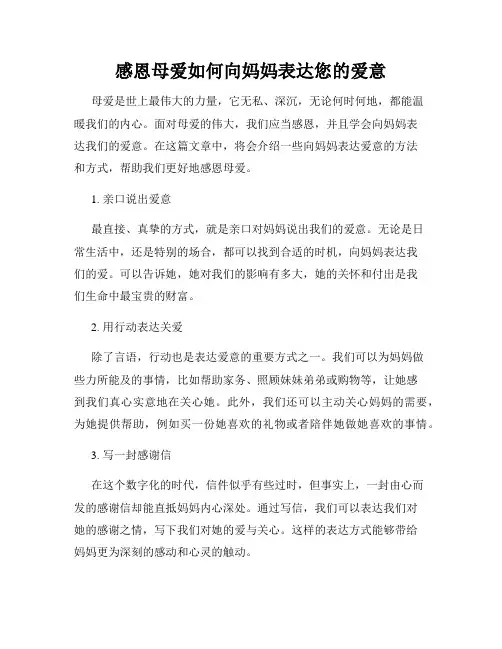 感恩母爱如何向妈妈表达您的爱意

母爱是世上最伟大的力量，它无私、深沉，无论何时何地，都能温暖我们的内心。面对母爱的伟大，我们应当感恩，并且学会向妈妈表达我们的爱意。在这篇文章中，将会介绍一些向妈妈表达爱意的方法和方式，帮助我们更好地感恩母爱。

1. 亲口说出爱意

最直接、真挚的方式，就是亲口对妈妈说出我们的爱意。无论是日常生活中，还是特别的场合，都可以找到合适的时机，向妈妈表达我们的爱。可以告诉她，她对我们的影响有多大，她的关怀和付出是我们生命中最宝贵的财富。

2. 用行动表达关爱

除了言语，行动也是表达爱意的重要方式之一。我们可以为妈妈做些力所能及的事情，比如帮助家务、照顾妹妹弟弟或购物等，让她感到我们真心实意地在关心她。此外，我们还可以主动关心妈妈的需要，为她提供帮助，例如买一份她喜欢的礼物或者陪伴她做她喜欢的事情。

3. 写一封感谢信

在这个数字化的时代，信件似乎有些过时，但事实上，一封由心而发的感谢信却能直抵妈妈内心深处。通过写信，我们可以表达我们对她的感谢之情，写下我们对她的爱与关心。这样的表达方式能够带给妈妈更为深刻的感动和心灵的触动。